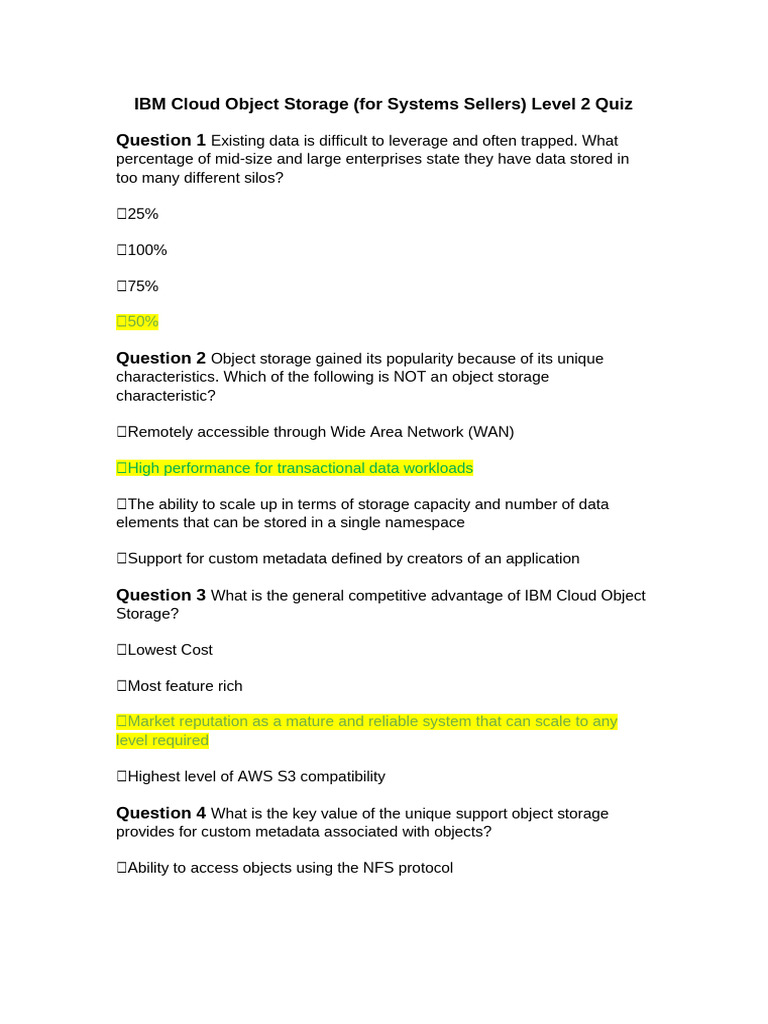 IBM Cloud Object Storage (for Systems Sellers) Level 2 Quiz

Question 1 Existing data is difficult to leverage and often trapped. What percentage of mid-size and large enterprises state they have data stored in too many different silos?

☐25%

☐100%

☐75%

☐50%

Question 2 Object storage gained its popularity because of its unique characteristics. Which of the following is NOT an object storage characteristic?

☐Remotely accessible through Wide Area Network (WAN)

☐High performance for transactional data workloads

☐The ability to scale up in terms of storage capacity and number of data elements that can be stored in a single namespace

☐Support for custom metadata defined by creators of an application

Question 3 What is the general competitive advantage of IBM Cloud Object Storage?

☐Lowest Cost

☐Most feature rich

☐Market reputation as a mature and reliable system that can scale to any level required

☐Highest level of AWS S3 compatibility

Question 4 What is the key value of the unique support object storage provides for custom metadata associated with objects?

☐Ability to access objects using the NFS protocol